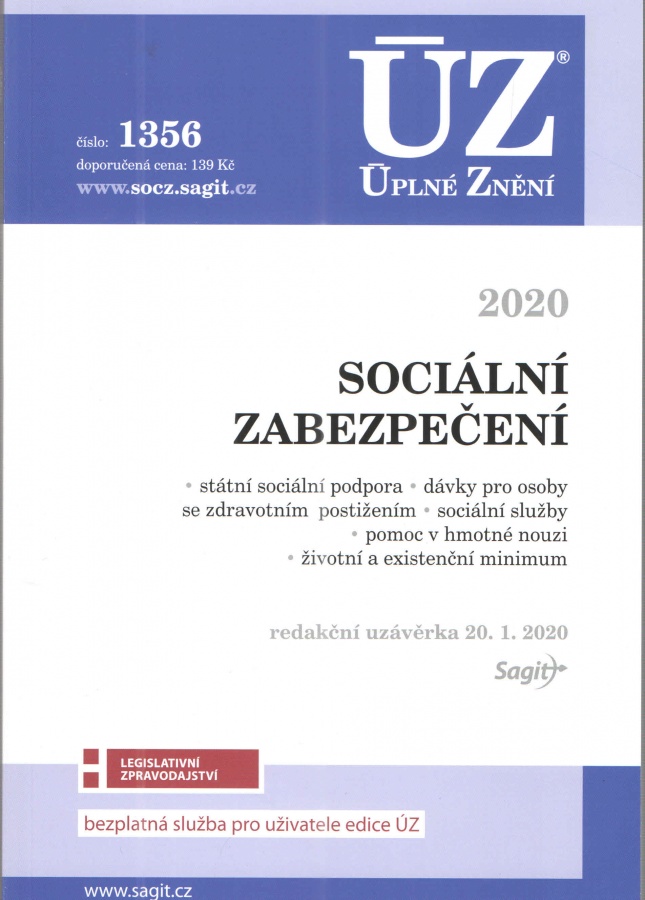 číslo: 1356
doporučená cena: 139 Kč
www.socz.sagit.cz

ÚZ®
ÚPLNÉ ZNĚNÍ

2020

SOCIÁLNÍ
ZABEZPEČENÍ

• státní sociální podpora • dávky pro osoby se zdravotním postižením • sociální služby
• pomoc v hmotné nouzi
• životní a existenční minimum

redakční uzávěrka 20. 1. 2020

Sagit

LEGISLATIVNÍ
ZPRAVODAJSTVÍ

bezplatná služba pro uživatele edice ÚZ

www.sagit.cz